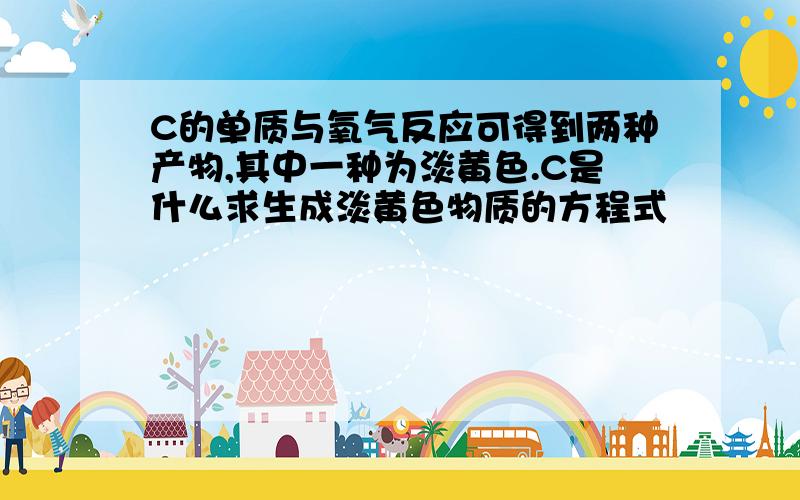 C的单质与氧气反应可得到两种产物,其中一种为淡黄色.C是什么求生成淡黄色物质的方程式